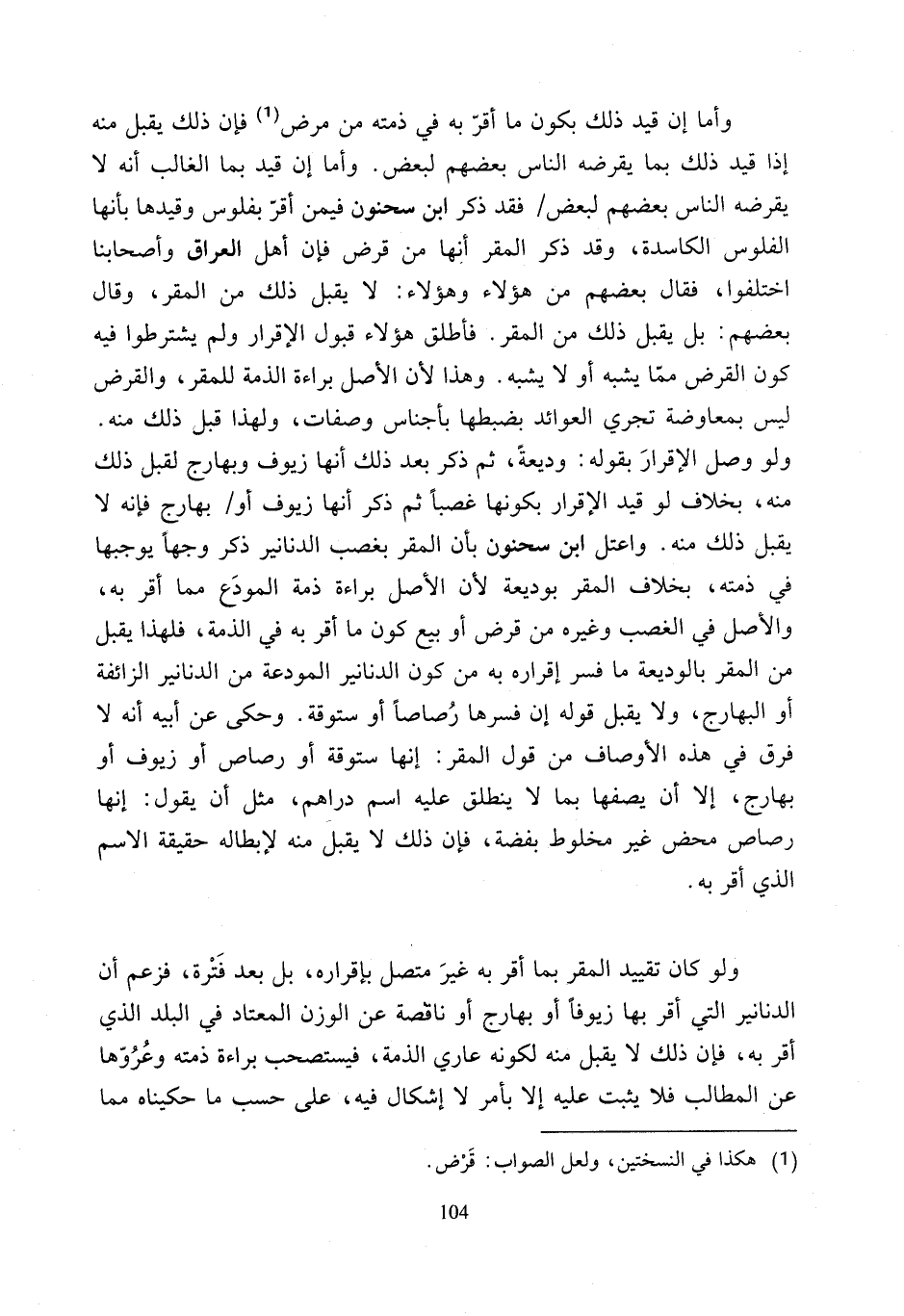 وأما إن قيد ذلك بكون ما أقرّ به في ذمته من مرض$^{(1)}$ فإن ذلك يقبل منه إذا قيد ذلك بما يقرضه الناس بعضهم لبعض. وأما إن قيد بما الغالب أنه لا يقرضه الناس بعضهم لبعض/ فقد ذكر ابن سحنون فيمن أقرّ بفلوس وقيدها بأنها الفلوس الكاسدة، وقد ذكر المقر أنها من قرض فإن أهل العراق وأصحابنا اختلفوا، فقال بعضهم من هؤلاء وهؤلاء: لا يقبل ذلك من المقر، وقال بعضهم: بل يقبل ذلك من المقر. فأطلق هؤلاء قبول الإقرار ولم يشترطوا فيه كون القرض ممّا يشبه أو لا يشبه. وهذا لأن الأصل براءة الذمة للمقر، والقرض ليس بمعاوضة تجري العوائد بضبطها بأجناس وصفات، ولهذا قبل ذلك منه. ولو وصل الإقرارَ بقوله: وديعةً، ثم ذكر بعد ذلك أنها زيوف وبهارج لقبل ذلك منه، بخلاف لو قيد الإقرار بكونها غصباً ثم ذكر أنها زيوف أو/ بهارج فإنه لا يقبل ذلك منه. واعتل ابن سحنون بأن المقر بغصب الدنانير ذكر وجهاً يوجبها في ذمته، بخلاف المقر بوديعة لأن الأصل براءة ذمة المودَع مما أقر به، والأصل في الغصب وغيره من قرض أو بيع كون ما أقر به في الذمة، فلهذا يقبل من المقر بالوديعة ما فسر إقراره به من كون الدنانير المودعة من الدنانير الزائفة أو البهارج، ولا يقبل قوله إن فسرها رُصاصاً أو ستوقة. وحكى عن أبيه أنه لا فرق في هذه الأوصاف من قول المقر: إنها ستوقة أو رصاص أو زيوف أو بهارج، إلا أن يصفها بما لا ينطلق عليه اسم دراهم، مثل أن يقول: إنها رصاص محض غير مخلوط بفضة، فإن ذلك لا يقبل منه لإبطاله حقيقة الاسم الذي أقر به.

ولو كان تقييد المقر بما أقر به غيرَ متصل بإقراره، بل بعد فَتْرة، فزعم أن الدنانير التي أقر بها زيوفاً أو بهارج أو ناقصة عن الوزن المعتاد في البلد الذي أقر به، فإن ذلك لا يقبل منه لكونه عاري الذمة، فيستصحب براءة ذمته وعُرُوّها عن المطالب فلا يثبت عليه إلا بأمر لا إشكال فيه، على حسب ما حكيناه مما

(1) هكذا في النسختين، ولعل الصواب: قَرْض.

104